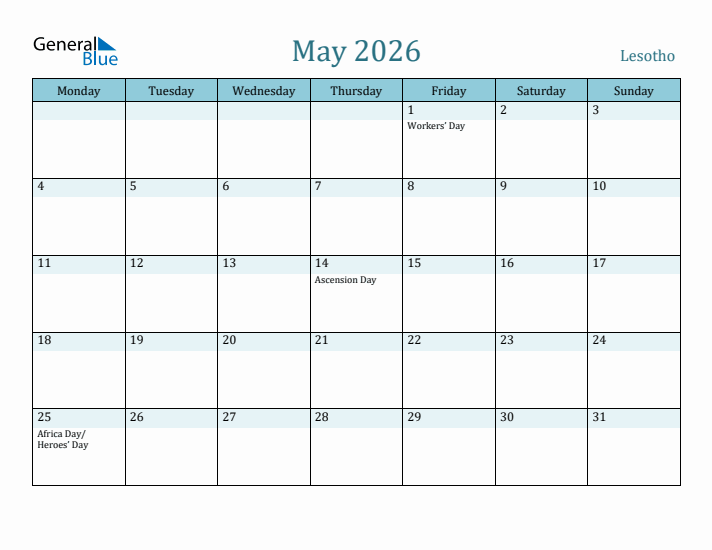 General Blue

May 2026

Lesotho

| Monday | Tuesday | Wednesday | Thursday | Friday | Saturday | Sunday |
|---|---|---|---|---|---|---|
| | | | | 1 Workers' Day | 2 | 3 |
| 4 | 5 | 6 | 7 | 8 | 9 | 10 |
| 11 | 12 | 13 | 14 Ascension Day | 15 | 16 | 17 |
| 18 | 19 | 20 | 21 | 22 | 23 | 24 |
| 25 Africa Day/ Heroes' Day | 26 | 27 | 28 | 29 | 30 | 31 |